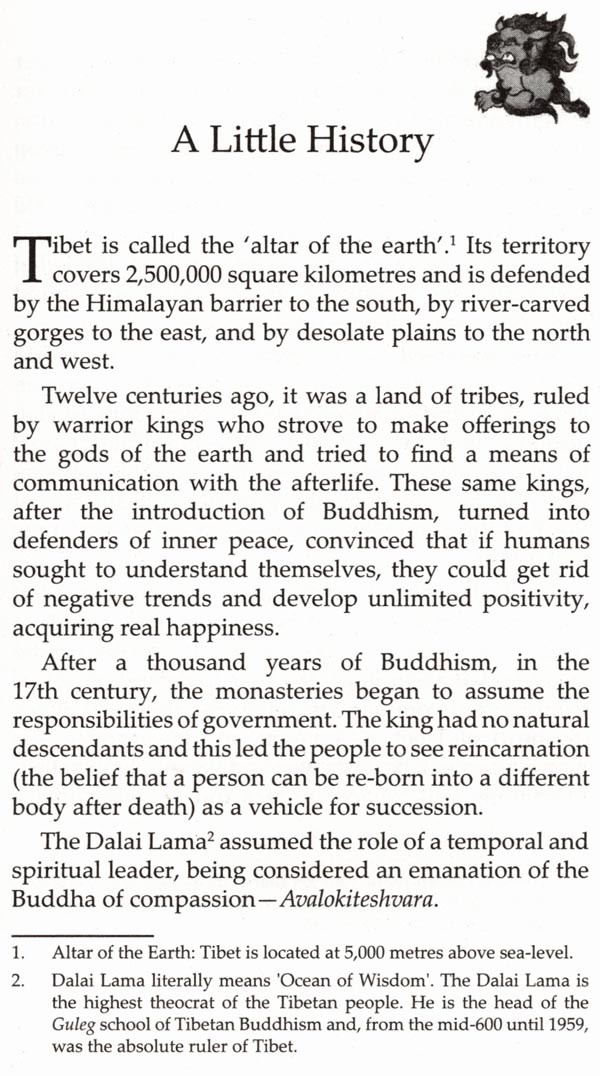 A Little History

Tibet is called the 'altar of the earth'.$^1$ Its territory covers 2,500,000 square kilometres and is defended by the Himalayan barrier to the south, by river-carved gorges to the east, and by desolate plains to the north and west.

Twelve centuries ago, it was a land of tribes, ruled by warrior kings who strove to make offerings to the gods of the earth and tried to find a means of communication with the afterlife. These same kings, after the introduction of Buddhism, turned into defenders of inner peace, convinced that if humans sought to understand themselves, they could get rid of negative trends and develop unlimited positivity, acquiring real happiness.

After a thousand years of Buddhism, in the 17th century, the monasteries began to assume the responsibilities of government. The king had no natural descendants and this led the people to see reincarnation (the belief that a person can be re-born into a different body after death) as a vehicle for succession.

The Dalai Lama$^2$ assumed the role of a temporal and spiritual leader, being considered an emanation of the Buddha of compassion—Avalokiteshvara.

1. Altar of the Earth: Tibet is located at 5,000 metres above sea-level.

2. Dalai Lama literally means 'Ocean of Wisdom'. The Dalai Lama is the highest theocrat of the Tibetan people. He is the head of the Guleg school of Tibetan Buddhism and, from the mid-600 until 1959, was the absolute ruler of Tibet.